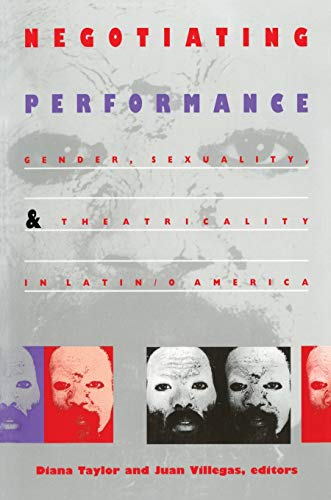 NEGOTIATING

PERFORMANCE

GENDER, SEXUALITY,

& THEATRICALITY

IN LATIN/O AMERICA

Diana Taylor and Juan Villegas, editors